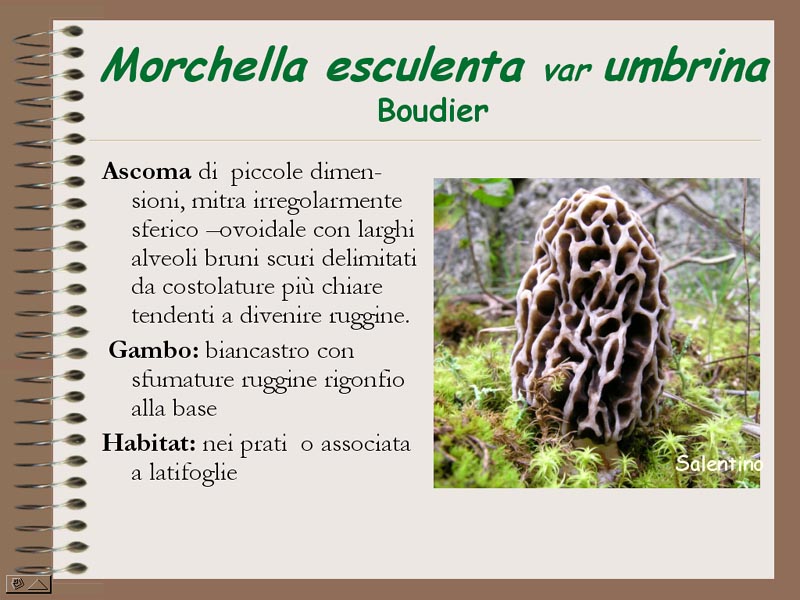 Morchella esculenta var umbrina
Boudier

Ascoma di piccole dimensioni, mitra irregolarmente sferico –ovoidale con larghi alveoli bruni scuri delimitati da costolature più chiare tendenti a divenire ruggine.

Gambo: biancastro con sfumature ruggine rigonfio alla base

Habitat: nei prati o associata a latifoglie

Salentino